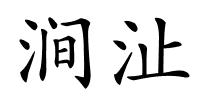 涧沚